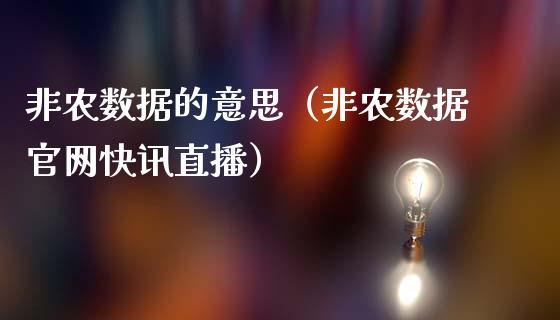 非农数据的意思（非农数据官网快讯直播）